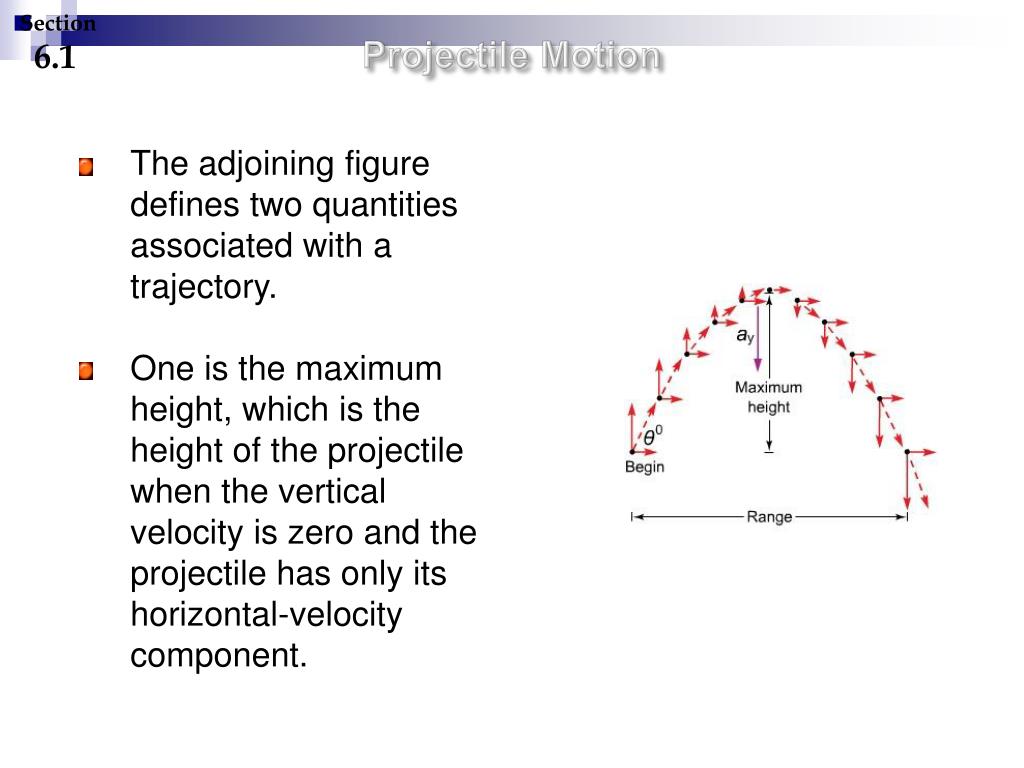 Section
6.1

Projectile Motion

The adjoining figure defines two quantities associated with a trajectory.

One is the maximum height, which is the height of the projectile when the vertical velocity is zero and the projectile has only its horizontal-velocity component.

$a_y$

Maximum height

$\theta^0$

Begin

Range